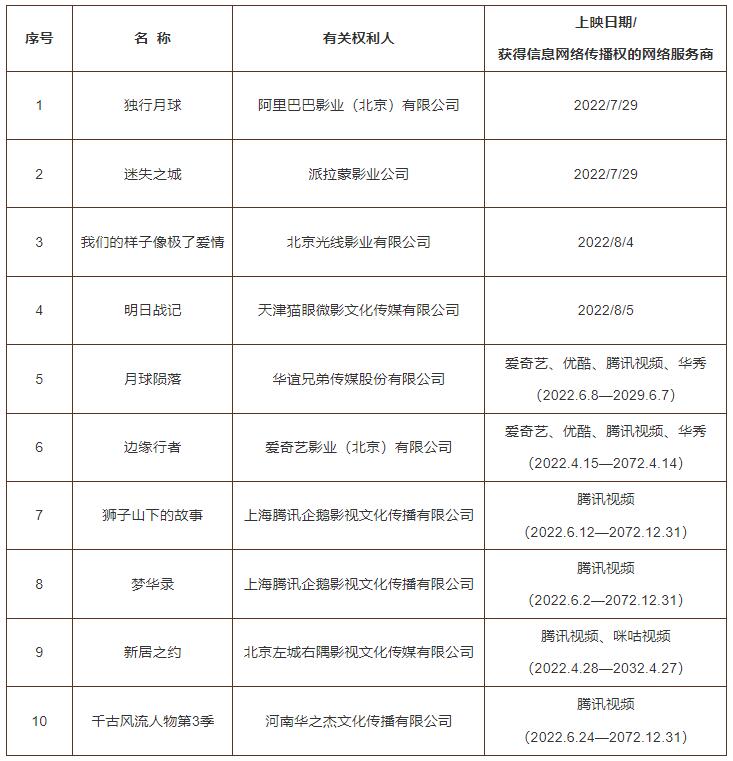 | 序号 | 名 称 | 有关权利人 | 上映日期/ 获得信息网络传播权的网络服务商 |
|---|---|---|---|
| 1 | 独行月球 | 阿里巴巴影业（北京）有限公司 | 2022/7/29 |
| 2 | 迷失之城 | 派拉蒙影业公司 | 2022/7/29 |
| 3 | 我们的样子像极了爱情 | 北京光线影业有限公司 | 2022/8/4 |
| 4 | 明日战记 | 天津猫眼微影文化传媒有限公司 | 2022/8/5 |
| 5 | 月球陨落 | 华谊兄弟传媒股份有限公司 | 爱奇艺、优酷、腾讯视频、华秀 （2022.6.8—2029.6.7） |
| 6 | 边缘行者 | 爱奇艺影业（北京）有限公司 | 爱奇艺、优酷、腾讯视频、华秀 （2022.4.15—2072.4.14） |
| 7 | 狮子山下的故事 | 上海腾讯企鹅影视文化传播有限公司 | 腾讯视频 （2022.6.12—2072.12.31） |
| 8 | 梦华录 | 上海腾讯企鹅影视文化传播有限公司 | 腾讯视频 （2022.6.2—2072.12.31） |
| 9 | 新居之约 | 北京左城右隅影视文化传媒有限公司 | 腾讯视频、咪咕视频 （2022.4.28—2032.4.27） |
| 10 | 千古风流人物第3季 | 河南华之杰文化传播有限公司 | 腾讯视频 （2022.6.24—2072.12.31） |